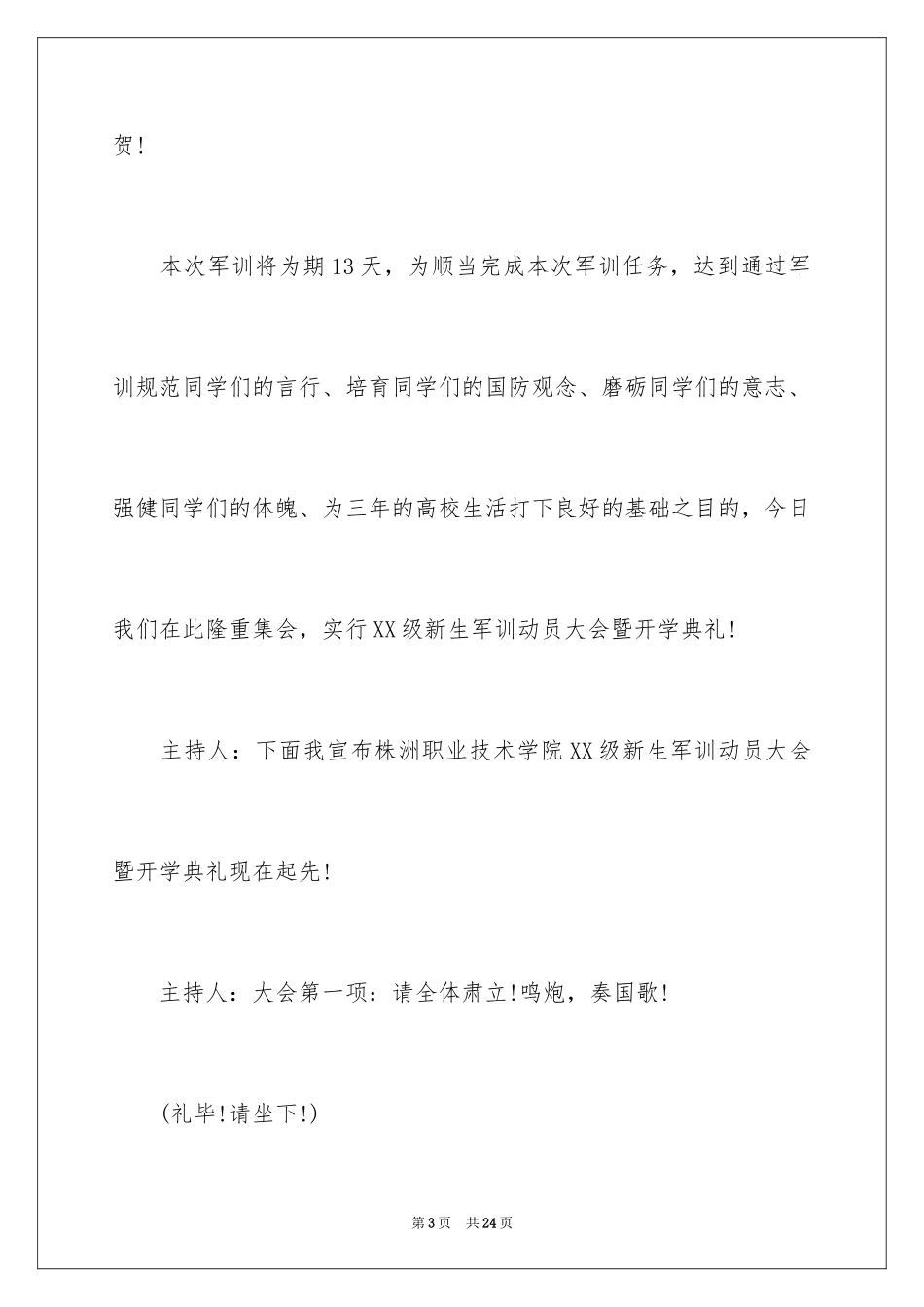 贺！

本次军训将为期13天，为顺当完成本次军训任务，达到通过军训规范同学们的言行、培育同学们的国防观念、磨砺同学们的意志、强健同学们的体魄、为三年的高校生活打下良好的基础之目的，今日我们在此隆重集会，实行XX级新生军训动员大会暨开学典礼！

主持人：下面我宣布株洲职业技术学院XX级新生军训动员大会暨开学典礼现在起先！

主持人：大会第一项：请全体肃立!鸣炮，奏国歌！

(礼毕!请坐下!)

第3页 共24页